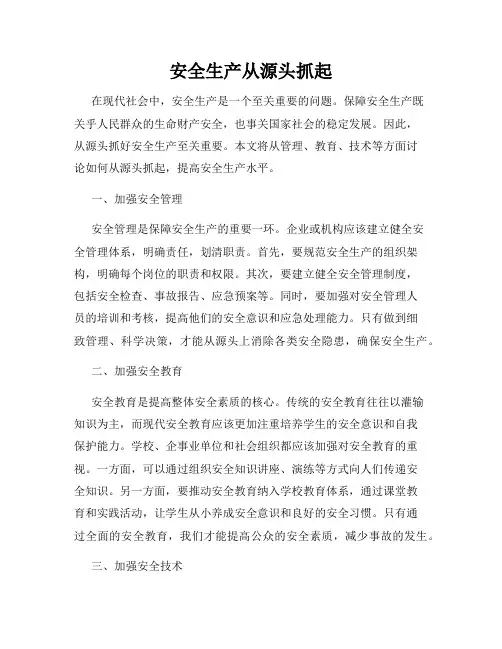 安全生产从源头抓起

在现代社会中，安全生产是一个至关重要的问题。保障安全生产既关乎人民群众的生命财产安全，也事关国家社会的稳定发展。因此，从源头抓好安全生产至关重要。本文将从管理、教育、技术等方面讨论如何从源头抓起，提高安全生产水平。

一、加强安全管理

安全管理是保障安全生产的重要一环。企业或机构应该建立健全安全管理体系，明确责任，划清职责。首先，要规范安全生产的组织架构，明确每个岗位的职责和权限。其次，要建立健全安全管理制度，包括安全检查、事故报告、应急预案等。同时，要加强对安全管理人员的培训和考核，提高他们的安全意识和应急处理能力。只有做到细致管理、科学决策，才能从源头上消除各类安全隐患，确保安全生产。

二、加强安全教育

安全教育是提高整体安全素质的核心。传统的安全教育往往以灌输知识为主，而现代安全教育应该更加注重培养学生的安全意识和自我保护能力。学校、企事业单位和社会组织都应该加强对安全教育的重视。一方面，可以通过组织安全知识讲座、演练等方式向人们传递安全知识。另一方面，要推动安全教育纳入学校教育体系，通过课堂教育和实践活动，让学生从小养成安全意识和良好的安全习惯。只有通过全面的安全教育，我们才能提高公众的安全素质，减少事故的发生。

三、加强安全技术